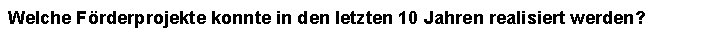 Welche Förderprojekte konnte in den letzten 10 Jahren realisiert werden?